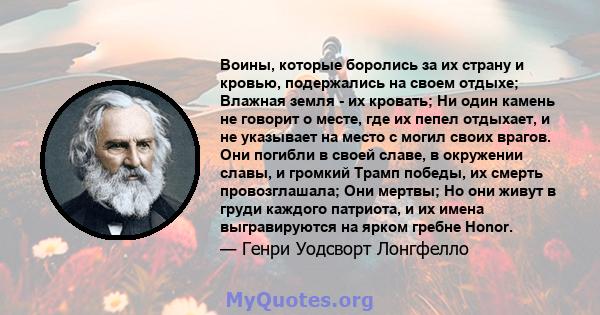 Воины, которые боролись за их страну и кровью, подержались на своем отдыхе; Влажная земля - их кровать; Ни один камень не говорит о месте, где их пепел отдыхает, и не указывает на место с могил своих врагов. Они погибли в своей славе, в окружении славы, и громкий Трамп победы, их смерть провозглашала; Они мертвы; Но они живут в груди каждого патриота, и их имена выгравируются на ярком гребне Honor.

— Генри Уодсворт Лонгфелло

MyQuotes.org